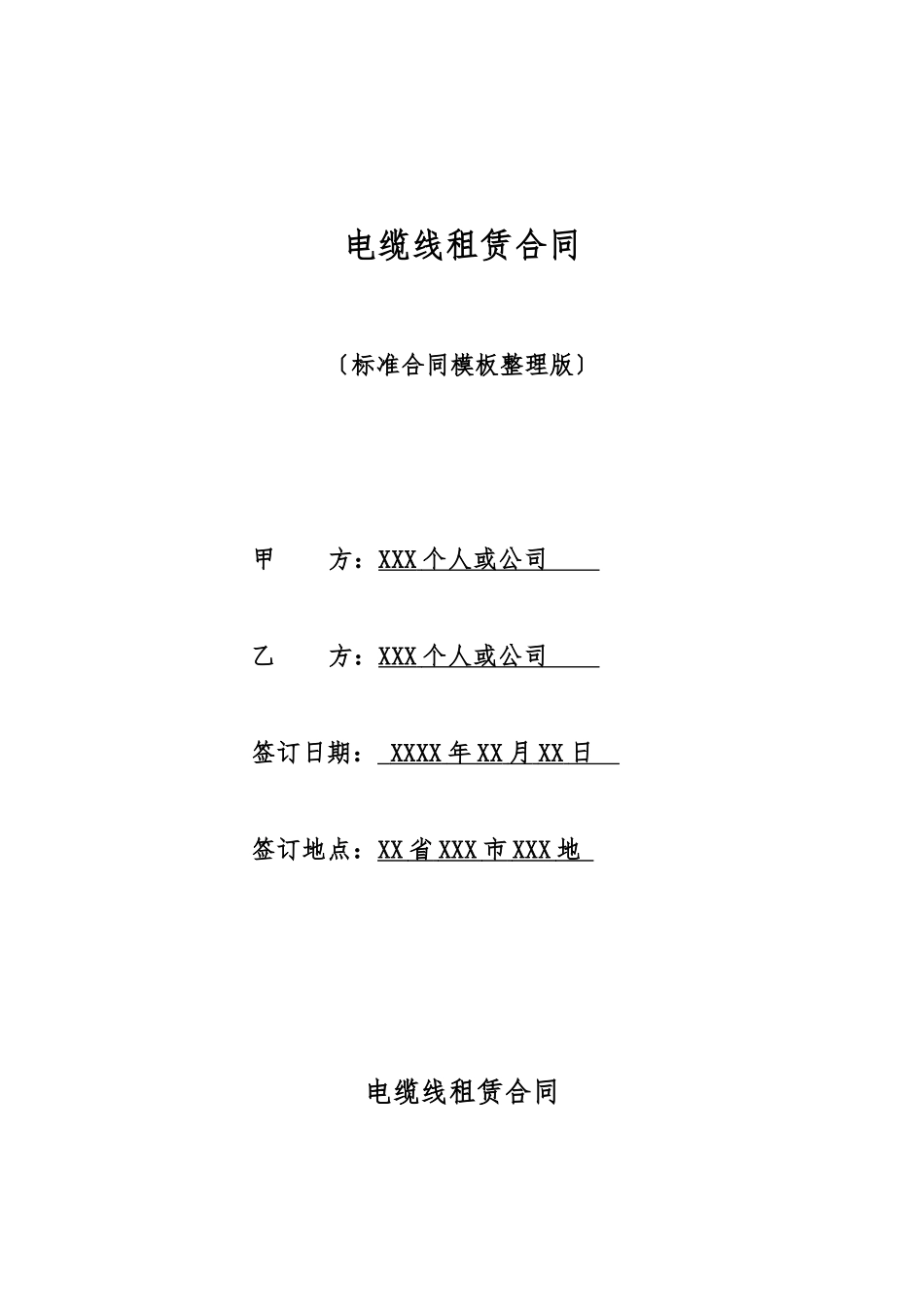 电缆线租赁合同

〔标准合同模板整理版〕

甲　　方：XXX 个人或公司

乙　　方：XXX 个人或公司

签订日期： XXXX 年 XX 月 XX 日

签订地点：XX 省 XXX 市 XXX 地

电缆线租赁合同